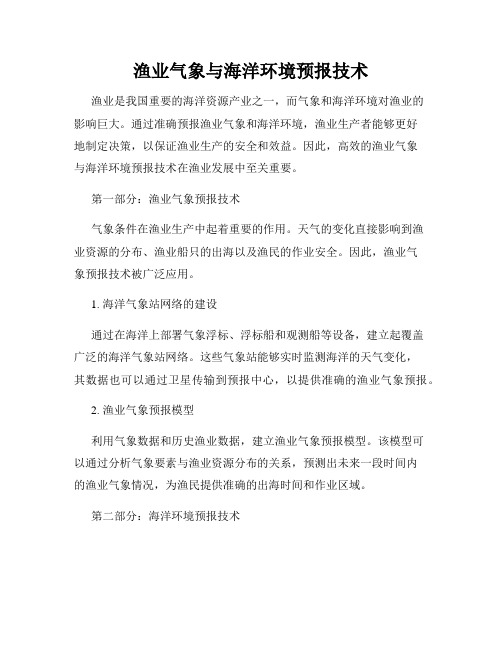 渔业气象与海洋环境预报技术

渔业是我国重要的海洋资源产业之一，而气象和海洋环境对渔业的影响巨大。通过准确预报渔业气象和海洋环境，渔业生产者能够更好地制定决策，以保证渔业生产的安全和效益。因此，高效的渔业气象与海洋环境预报技术在渔业发展中至关重要。

第一部分：渔业气象预报技术

气象条件在渔业生产中起着重要的作用。天气的变化直接影响到渔业资源的分布、渔业船只的出海以及渔民的作业安全。因此，渔业气象预报技术被广泛应用。

1. 海洋气象站网络的建设

通过在海洋上部署气象浮标、浮标船和观测船等设备，建立起覆盖广泛的海洋气象站网络。这些气象站能够实时监测海洋的天气变化，其数据也可以通过卫星传输到预报中心，以提供准确的渔业气象预报。

2. 渔业气象预报模型

利用气象数据和历史渔业数据，建立渔业气象预报模型。该模型可以通过分析气象要素与渔业资源分布的关系，预测出未来一段时间内的渔业气象情况，为渔民提供准确的出海时间和作业区域。

第二部分：海洋环境预报技术